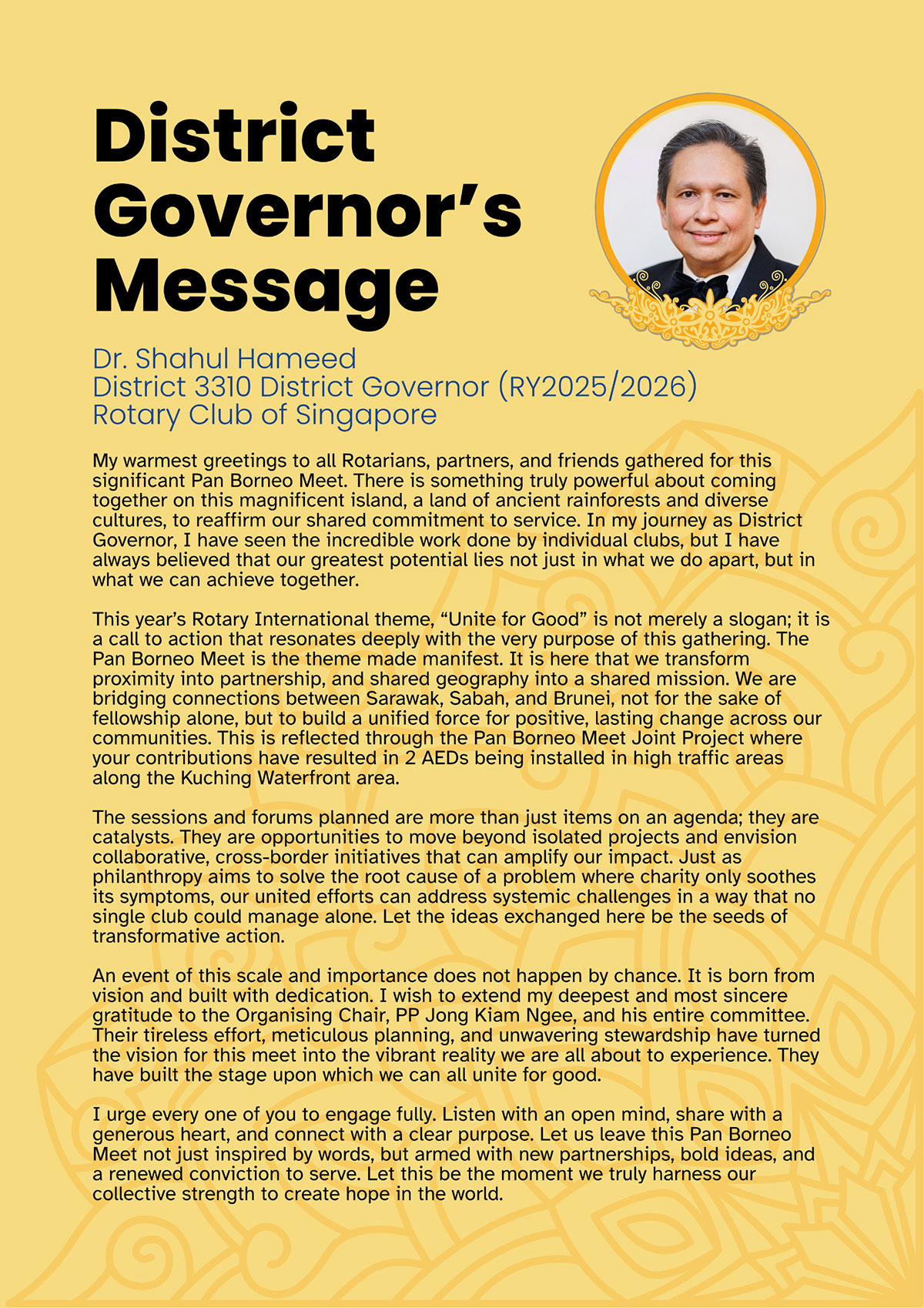 District Governor's Message

Dr. Shahul Hameed
District 3310 District Governor (RY2025/2026)
Rotary Club of Singapore

My warmest greetings to all Rotarians, partners, and friends gathered for this significant Pan Borneo Meet. There is something truly powerful about coming together on this magnificent island, a land of ancient rainforests and diverse cultures, to reaffirm our shared commitment to service. In my journey as District Governor, I have seen the incredible work done by individual clubs, but I have always believed that our greatest potential lies not just in what we do apart, but in what we can achieve together.

This year's Rotary International theme, "Unite for Good" is not merely a slogan; it is a call to action that resonates deeply with the very purpose of this gathering. The Pan Borneo Meet is the theme made manifest. It is here that we transform proximity into partnership, and shared geography into a shared mission. We are bridging connections between Sarawak, Sabah, and Brunei, not for the sake of fellowship alone, but to build a unified force for positive, lasting change across our communities. This is reflected through the Pan Borneo Meet Joint Project where your contributions have resulted in 2 AEDs being installed in high traffic areas along the Kuching Waterfront area.

The sessions and forums planned are more than just items on an agenda; they are catalysts. They are opportunities to move beyond isolated projects and envision collaborative, cross-border initiatives that can amplify our impact. Just as philanthropy aims to solve the root cause of a problem where charity only soothes its symptoms, our united efforts can address systemic challenges in a way that no single club could manage alone. Let the ideas exchanged here be the seeds of transformative action.

An event of this scale and importance does not happen by chance. It is born from vision and built with dedication. I wish to extend my deepest and most sincere gratitude to the Organising Chair, PP Jong Kiam Ngee, and his entire committee. Their tireless effort, meticulous planning, and unwavering stewardship have turned the vision for this meet into the vibrant reality we are all about to experience. They have built the stage upon which we can all unite for good.

I urge every one of you to engage fully. Listen with an open mind, share with a generous heart, and connect with a clear purpose. Let us leave this Pan Borneo Meet not just inspired by words, but armed with new partnerships, bold ideas, and a renewed conviction to serve. Let this be the moment we truly harness our collective strength to create hope in the world.